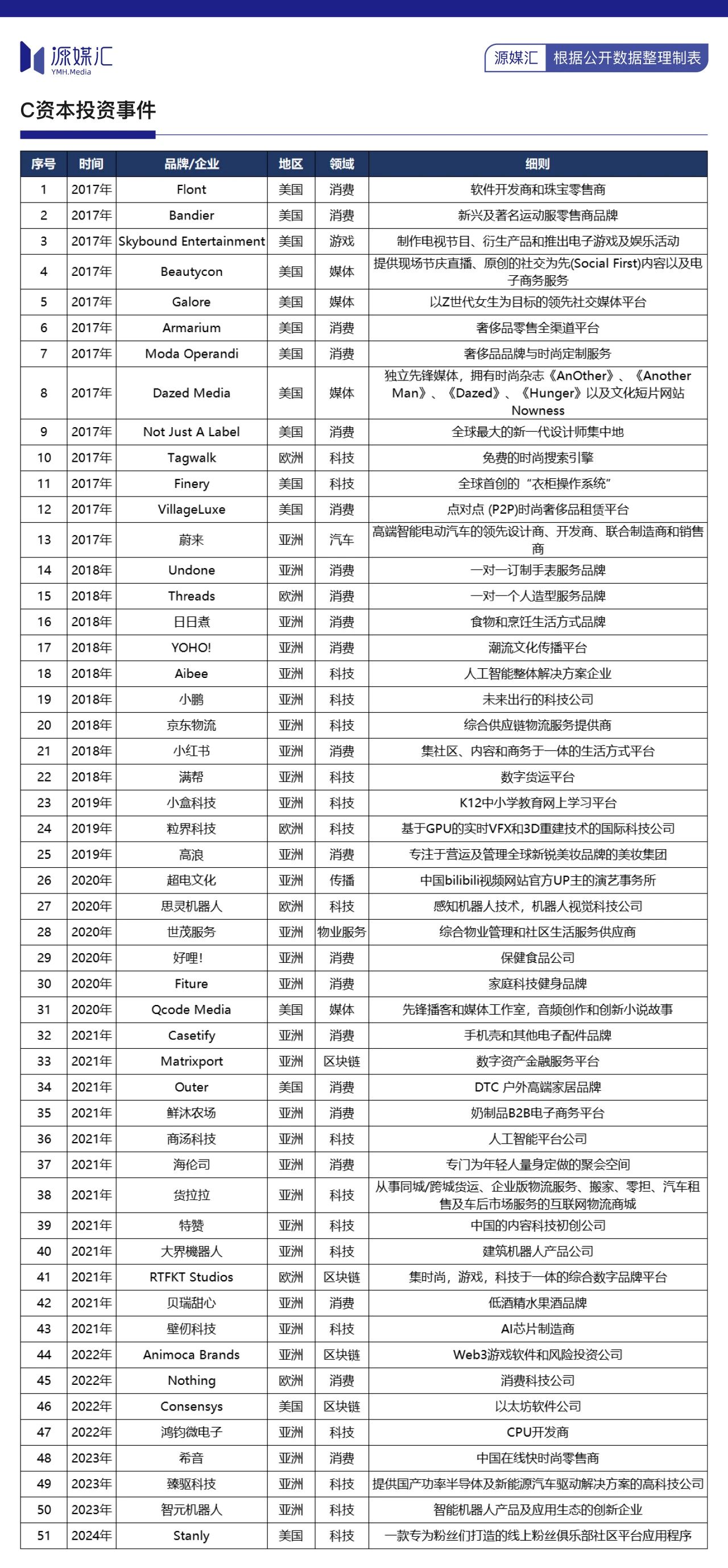 源媒汇
YMH.Media

源媒汇 根据公开数据整理制表

C资本投资事件

| 序号 | 时间 | 品牌/企业 | 地区 | 领域 | 细则 |
|---|---|---|---|---|---|
| 1 | 2017年 | Flont | 美国 | 消费 | 软件开发商和珠宝零售商 |
| 2 | 2017年 | Bandier | 美国 | 消费 | 新兴及著名运动服零售商品牌 |
| 3 | 2017年 | Skybound Entertainment | 美国 | 游戏 | 制作电视节目、衍生产品和推出电子游戏及娱乐活动 |
| 4 | 2017年 | Beautycon | 美国 | 媒体 | 提供现场节庆直播、原创的社交为先(Social First)内容以及电子商务服务 |
| 5 | 2017年 | Galore | 美国 | 媒体 | 以Z世代女生为目标的领先社交媒体平台 |
| 6 | 2017年 | Armarium | 美国 | 消费 | 奢侈品零售全渠道平台 |
| 7 | 2017年 | Moda Operandi | 美国 | 消费 | 奢侈品品牌与时尚定制服务 |
| 8 | 2017年 | Dazed Media | 美国 | 媒体 | 独立先锋媒体，拥有时尚杂志《AnOther》、《Another Man》、《Dazed》、《Hunger》以及文化短片网站Nowness |
| 9 | 2017年 | Not Just A Label | 美国 | 消费 | 全球最大的新一代设计师集中地 |
| 10 | 2017年 | Tagwalk | 欧洲 | 科技 | 免费的时尚搜索引擎 |
| 11 | 2017年 | Finery | 美国 | 科技 | 全球首创的“衣柜操作系统” |
| 12 | 2017年 | VillageLuxe | 美国 | 消费 | 点对点 (P2P)时尚奢侈品租赁平台 |
| 13 | 2017年 | 蔚来 | 亚洲 | 汽车 | 高端智能电动汽车的领先设计商、开发商、联合制造商和销售商 |
| 14 | 2018年 | Undone | 亚洲 | 消费 | 一对一订制手表服务品牌 |
| 15 | 2018年 | Threads | 欧洲 | 消费 | 一对一个人造型服务品牌 |
| 16 | 2018年 | 日日煮 | 亚洲 | 消费 | 食物和烹饪生活方式品牌 |
| 17 | 2018年 | YOHO! | 亚洲 | 消费 | 潮流文化传播平台 |
| 18 | 2018年 | Aibee | 亚洲 | 科技 | 人工智能整体解决方案企业 |
| 19 | 2018年 | 小鹏 | 亚洲 | 科技 | 未来出行的科技公司 |
| 20 | 2018年 | 京东物流 | 亚洲 | 科技 | 综合供应链物流服务提供商 |
| 21 | 2018年 | 小红书 | 亚洲 | 消费 | 集社区、内容和商务于一体的生活方式平台 |
| 22 | 2018年 | 满帮 | 亚洲 | 科技 | 数字货运平台 |
| 23 | 2019年 | 小盒科技 | 亚洲 | 科技 | K12中小学教育网上学习平台 |
| 24 | 2019年 | 粒界科技 | 欧洲 | 科技 | 基于GPU的实时VFX和3D重建技术的国际科技公司 |
| 25 | 2019年 | 高浪 | 亚洲 | 消费 | 专注于营运及管理全球新锐美妆品牌的美妆集团 |
| 26 | 2020年 | 超电文化 | 亚洲 | 传播 | 中国bilibili视频网站官方UP主的演艺事务所 |
| 27 | 2020年 | 思灵机器人 | 欧洲 | 科技 | 感知机器人技术，机器人视觉科技公司 |
| 28 | 2020年 | 世茂服务 | 亚洲 | 物业服务 | 综合物业管理和社区生活服务供应商 |
| 29 | 2020年 | 好哩! | 亚洲 | 消费 | 保健食品公司 |
| 30 | 2020年 | Fiture | 亚洲 | 消费 | 家庭科技健身品牌 |
| 31 | 2020年 | Qcode Media | 美国 | 媒体 | 先锋播客和媒体工作室，音频创作和创新小说故事 |
| 32 | 2021年 | Casetify | 亚洲 | 消费 | 手机壳和其他电子配件品牌 |
| 33 | 2021年 | Matrixport | 亚洲 | 区块链 | 数字资产金融服务平台 |
| 34 | 2021年 | Outer | 美国 | 消费 | DTC 户外高端家居品牌 |
| 35 | 2021年 | 鲜沐农场 | 亚洲 | 消费 | 奶制品B2B电子商务平台 |
| 36 | 2021年 | 商汤科技 | 亚洲 | 科技 | 人工智能平台公司 |
| 37 | 2021年 | 海伦司 | 亚洲 | 消费 | 专门为年轻人量身定做的聚会空间 |
| 38 | 2021年 | 货拉拉 | 亚洲 | 科技 | 从事同城/跨城货运、企业版物流服务、搬家、零担、汽车租售及车后市场服务的互联网物流商城 |
| 39 | 2021年 | 特赞 | 亚洲 | 科技 | 中国的内容科技初创公司 |
| 40 | 2021年 | 大界機器人 | 亚洲 | 科技 | 建筑机器人产品公司 |
| 41 | 2021年 | RTFKT Studios | 欧洲 | 区块链 | 集时尚，游戏，科技于一体的综合数字品牌平台 |
| 42 | 2021年 | 贝瑞甜心 | 亚洲 | 消费 | 低酒精水果酒品牌 |
| 43 | 2021年 | 壁仞科技 | 亚洲 | 科技 | AI芯片制造商 |
| 44 | 2022年 | Animoca Brands | 亚洲 | 区块链 | Web3游戏软件和风险投资公司 |
| 45 | 2022年 | Nothing | 欧洲 | 消费 | 消费科技公司 |
| 46 | 2022年 | Consensys | 美国 | 区块链 | 以太坊软件公司 |
| 47 | 2022年 | 鸿钧微电子 | 亚洲 | 科技 | CPU开发商 |
| 48 | 2023年 | 希音 | 亚洲 | 消费 | 中国在线快时尚零售商 |
| 49 | 2023年 | 臻驱科技 | 亚洲 | 科技 | 提供国产功率半导体及新能源汽车驱动解决方案的高科技公司 |
| 50 | 2023年 | 智元机器人 | 亚洲 | 科技 | 智能机器人产品及应用生态的创新企业 |
| 51 | 2024年 | Stanly | 美国 | 科技 | 一款专为粉丝们打造的线上粉丝俱乐部社区平台应用程序 |